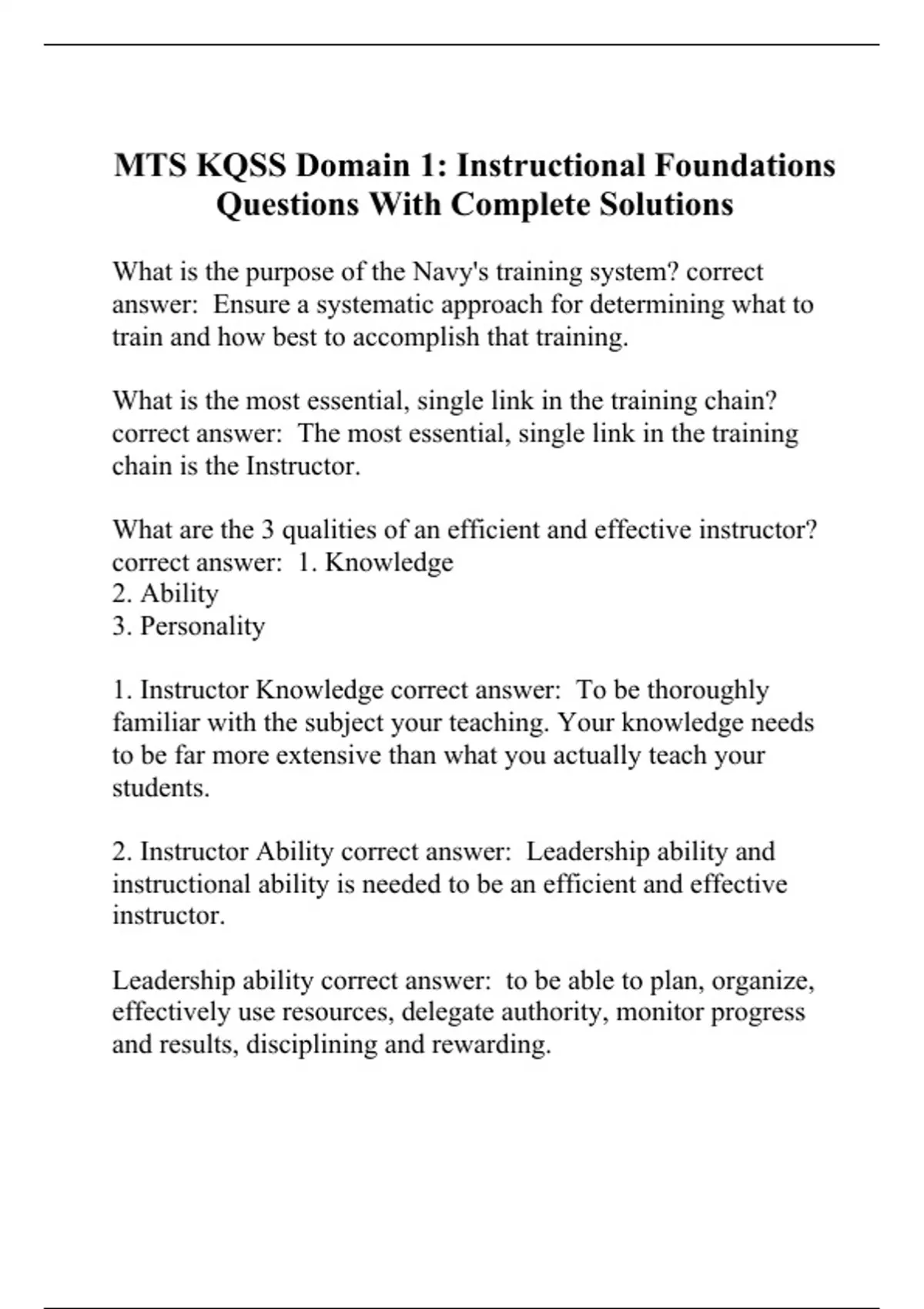 MTS KQSS Domain 1: Instructional Foundations Questions With Complete Solutions

What is the purpose of the Navy's training system? correct answer:  Ensure a systematic approach for determining what to train and how best to accomplish that training.

What is the most essential, single link in the training chain? correct answer:  The most essential, single link in the training chain is the Instructor.

What are the 3 qualities of an efficient and effective instructor? correct answer:  1. Knowledge
2. Ability
3. Personality

1. Instructor Knowledge correct answer:  To be thoroughly familiar with the subject your teaching. Your knowledge needs to be far more extensive than what you actually teach your students.

2. Instructor Ability correct answer:  Leadership ability and instructional ability is needed to be an efficient and effective instructor.

Leadership ability correct answer:  to be able to plan, organize, effectively use resources, delegate authority, monitor progress and results, disciplining and rewarding.